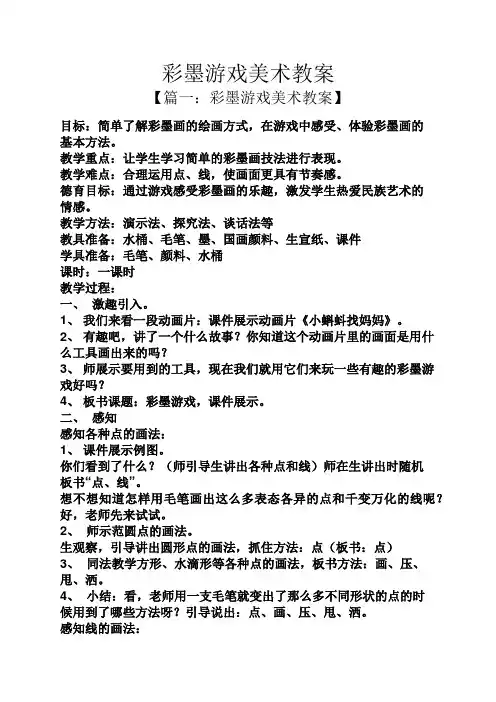 彩墨游戏美术教案

【篇一：彩墨游戏美术教案】

目标：简单了解彩墨画的绘画方式，在游戏中感受、体验彩墨画的基本方法。
教学重点：让学生学习简单的彩墨画技法进行表现。
教学难点：合理运用点、线，使画面更具有节奏感。
德育目标：通过游戏感受彩墨画的乐趣，激发学生热爱民族艺术的情感。
教学方法：演示法、探究法、谈话法等
教具准备：水桶、毛笔、墨、国画颜料、生宣纸、课件
学具准备：毛笔、颜料、水桶
课时：一课时
教学过程：
一、 激趣引入。
1、 我们来看一段动画片：课件展示动画片《小蝌蚪找妈妈》。
2、 有趣吧，讲了一个什么故事？你知道这个动画片里的画面是用什么工具画出来的吗？
3、 师展示要用到的工具，现在我们就用它们来玩一些有趣的彩墨游戏好吗？
4、 板书课题：彩墨游戏，课件展示。
二、 感知
感知各种点的画法：
1、 课件展示例图。
你们看到了什么？（师引导生讲出各种点和线）师在生讲出时随机板书“点、线”。
想不想知道怎样用毛笔画出这么多表态各异的点和千变万化的线呢？好，老师先来试试。
2、 师示范圆点的画法。
生观察，引导讲出圆形点的画法，抓住方法：点（板书：点）
3、 同法教学方形、水滴形等各种点的画法，板书方法：画、压、甩、洒。
4、 小结：看，老师用一支毛笔就变出了那么多不同形状的点的时候用到了哪些方法呀？引导说出：点、画、压、甩、洒。
感知线的画法：